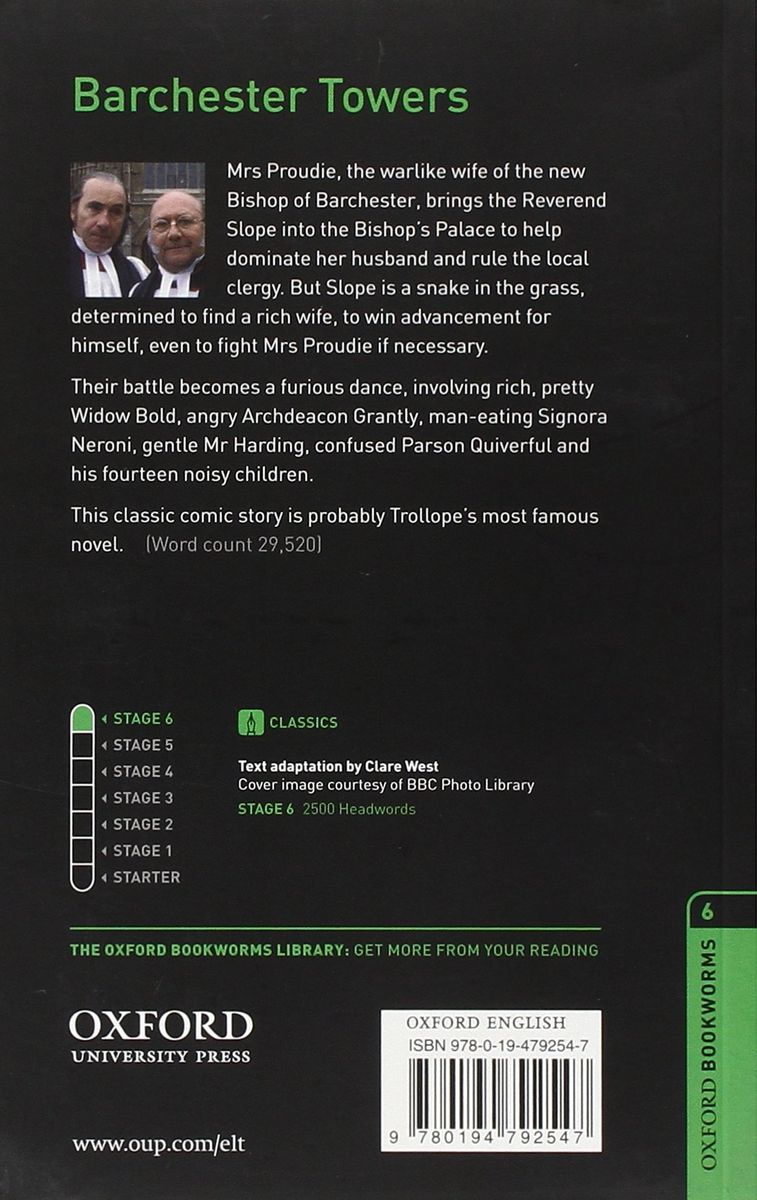 Barchester Towers

Mrs Proudie, the warlike wife of the new Bishop of Barchester, brings the Reverend Slope into the Bishop's Palace to help dominate her husband and rule the local clergy. But Slope is a snake in the grass, determined to find a rich wife, to win advancement for himself, even to fight Mrs Proudie if necessary.

Their battle becomes a furious dance, involving rich, pretty Widow Bold, angry Archdeacon Grantly, man-eating Signora Neroni, gentle Mr Harding, confused Parson Quiverful and his fourteen noisy children.

This classic comic story is probably Trollope's most famous novel. (Word count 29,520)

STAGE 6
STAGE 5
STAGE 4
STAGE 3
STAGE 2
STAGE 1
STARTER

CLASSICS

Text adaptation by Clare West
Cover image courtesy of BBC Photo Library
STAGE 6 2500 Headwords

THE OXFORD BOOKWORMS LIBRARY: GET MORE FROM YOUR READING

OXFORD
UNIVERSITY PRESS

www.oup.com/elt

OXFORD ENGLISH
ISBN 978-0-19-479254-7
9 780194 792547

6
OXFORD BOOKWORMS